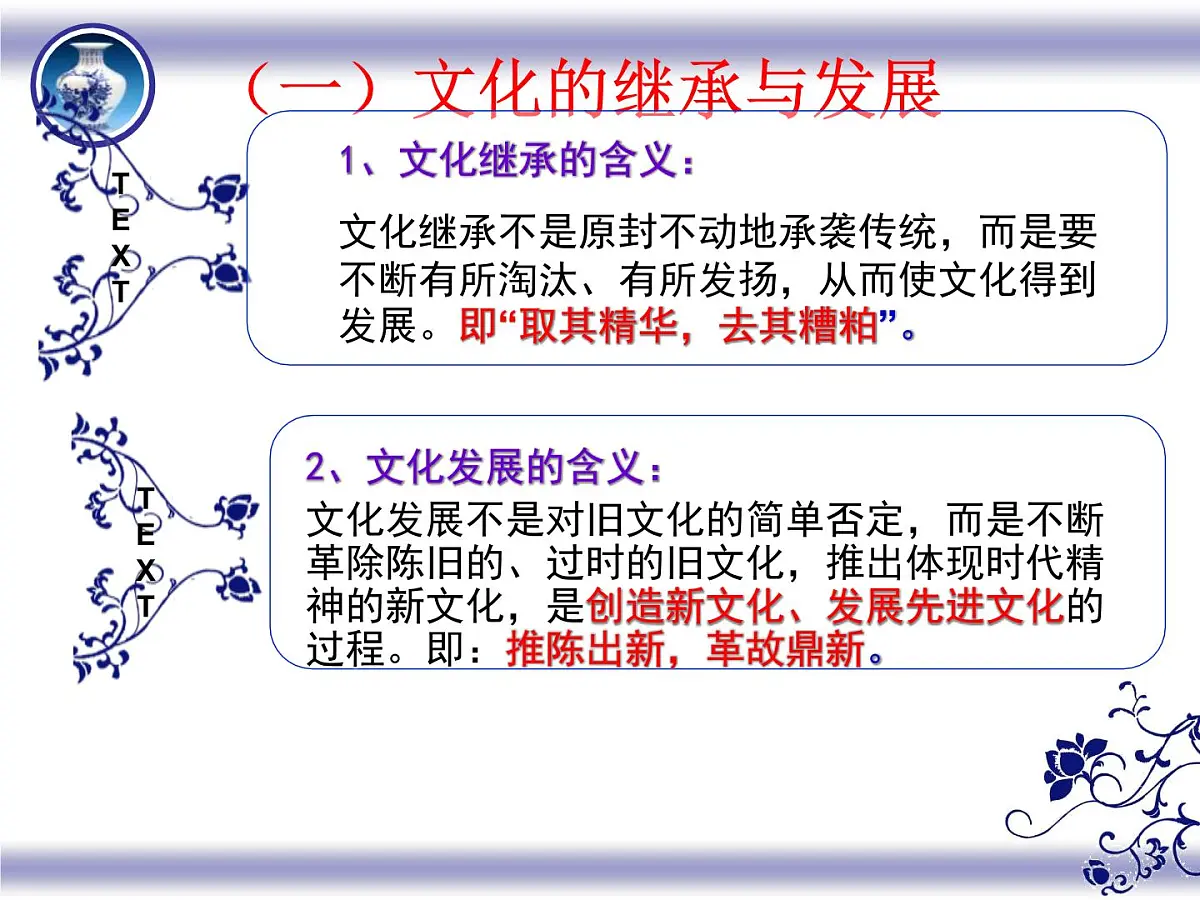 （一）文化的继承与发展

TEXT

1、文化继承的含义：

文化继承不是原封不动地承袭传统，而是要不断有所淘汰、有所发扬，从而使文化得到发展。即“取其精华，去其糟粕”。

TEXT

2、文化发展的含义：

文化发展不是对旧文化的简单否定，而是不断革除陈旧的、过时的旧文化，推出体现时代精神的新文化，是创造新文化、发展先进文化的过程。即：推陈出新，革故鼎新。